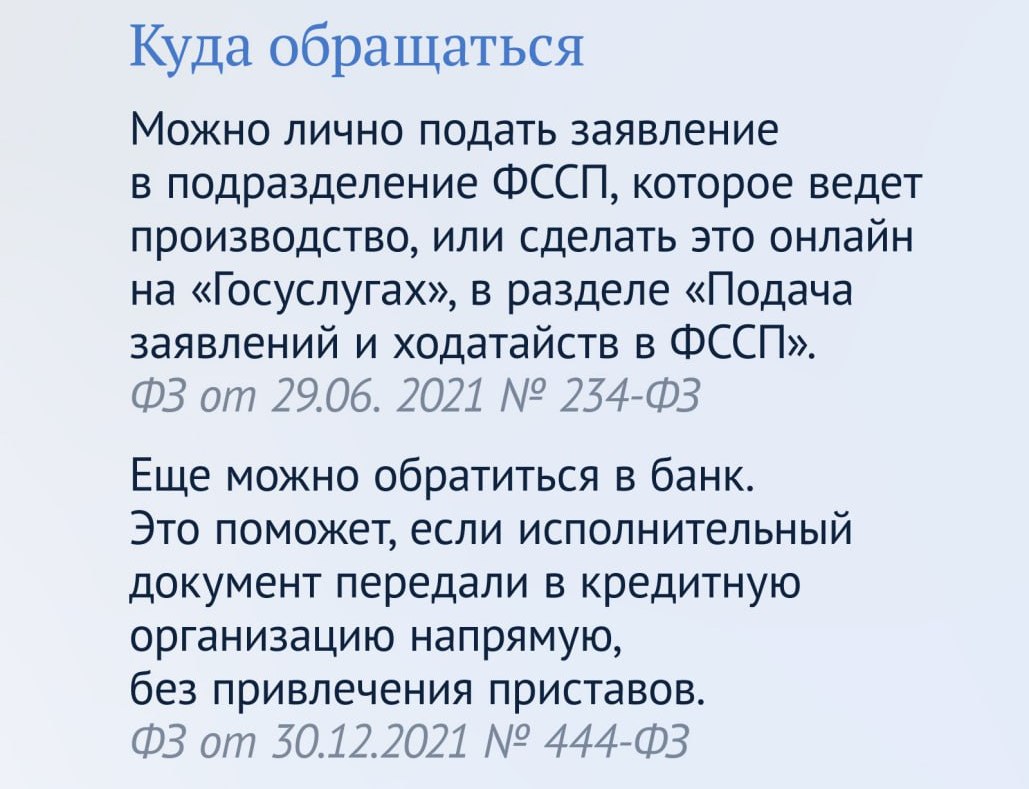 Куда обращаться

Можно лично подать заявление в подразделение ФССП, которое ведет производство, или сделать это онлайн на «Госуслугах», в разделе «Подача заявлений и ходатайств в ФССП».
ФЗ от 29.06. 2021 № 234-ФЗ

Еще можно обратиться в банк. Это поможет, если исполнительный документ передали в кредитную организацию напрямую, без привлечения приставов.
ФЗ от 30.12.2021 № 444-ФЗ